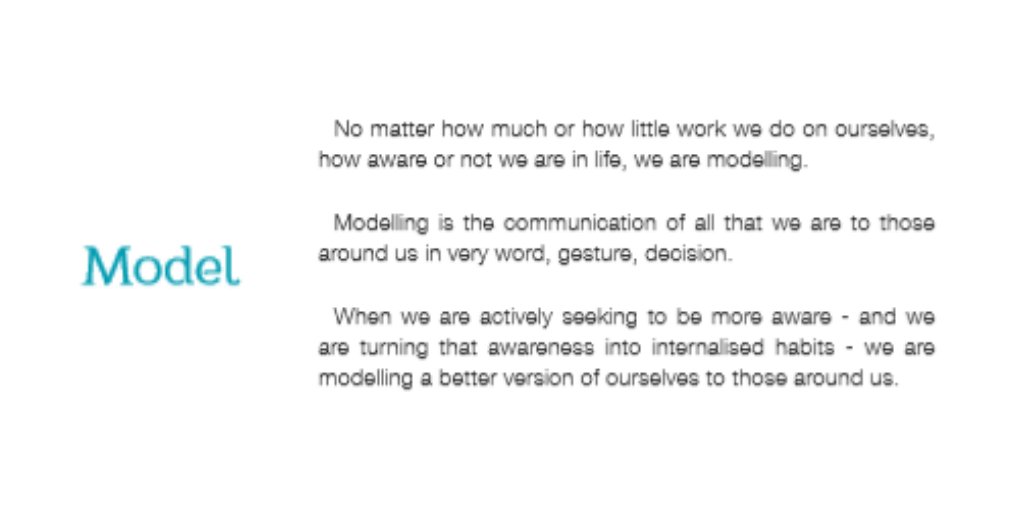 Model

No matter how much or how little work we do on ourselves, how aware or not we are in life, we are modelling.

Modelling is the communication of all that we are to those around us in very word, gesture, decision.

When we are actively seeking to be more aware - and we are turning that awareness into internalised habits - we are modelling a better version of ourselves to those around us.